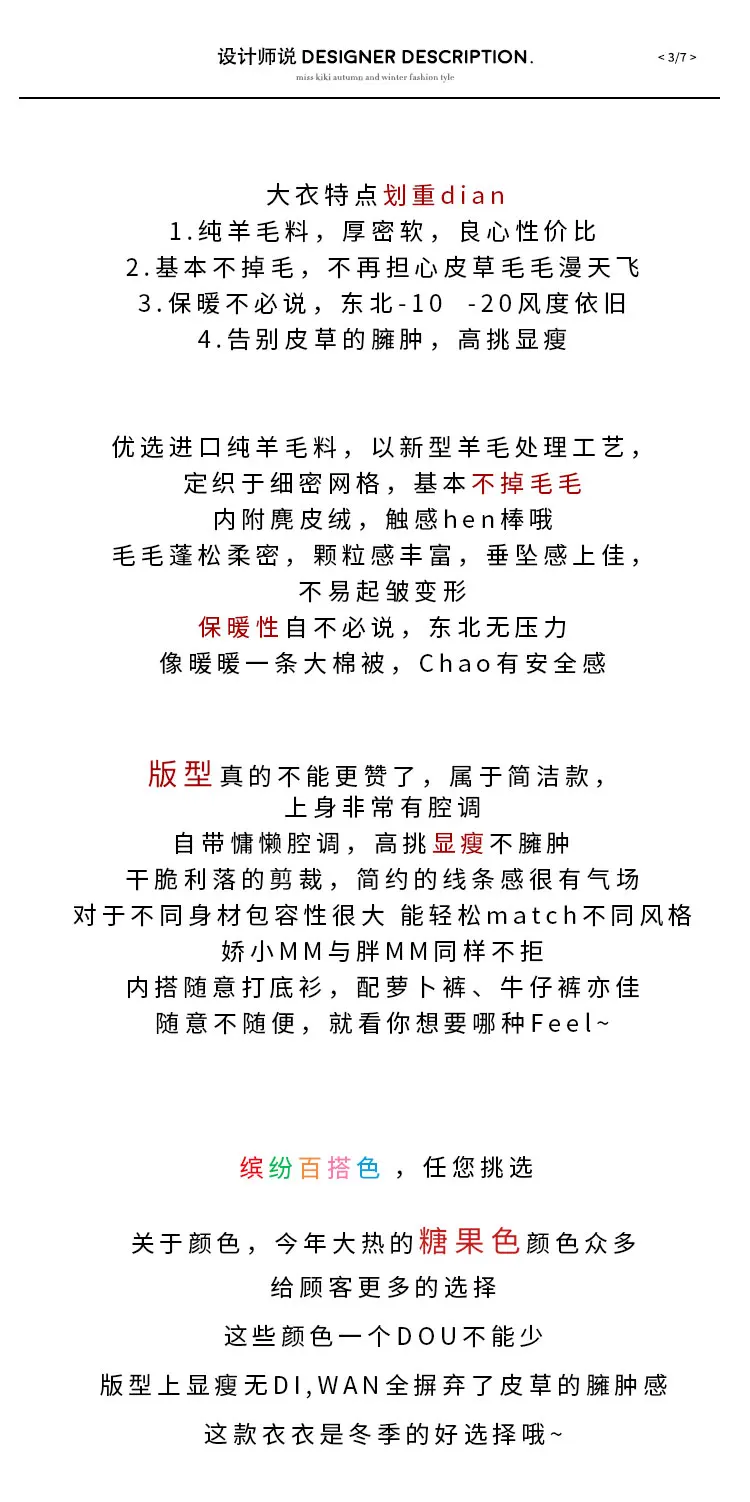 设计师说 DESIGNER DESCRIPTION.
miss kiki autumn and winter fashion tyle
< 3/7 >

大衣特点划重dian
1.纯羊毛料，厚密软，良心性价比
2.基本不掉毛，不再担心皮草毛毛漫天飞
3.保暖不必说，东北-10 -20风度依旧
4.告别皮草的臃肿，高挑显瘦

优选进口纯羊毛料，以新型羊毛处理工艺，
定织于细密网格，基本不掉毛毛
内附麂皮绒，触感hen棒哦
毛毛蓬松柔密，颗粒感丰富，垂坠感上佳，
不易起皱变形
保暖性自不必说，东北无压力
像暖暖一条大棉被，Chao有安全感

版型真的不能更赞了，属于简洁款，
上身非常有腔调
自带慵懒腔调，高挑显瘦不臃肿
干脆利落的剪裁，简约的线条感很有气场
对于不同身材包容性很大 能轻松match不同风格
娇小MM与胖MM同样不拒
内搭随意打底衫，配萝卜裤、牛仔裤亦佳
随意不随便，就看你想要哪种Feel~

缤纷百搭色 ，任您挑选

关于颜色，今年大热的糖果色颜色众多
给顾客更多的选择
这些颜色一个DOU不能少
版型上显瘦无DI,WAN全摒弃了皮草的臃肿感
这款衣衣是冬季的好选择哦~